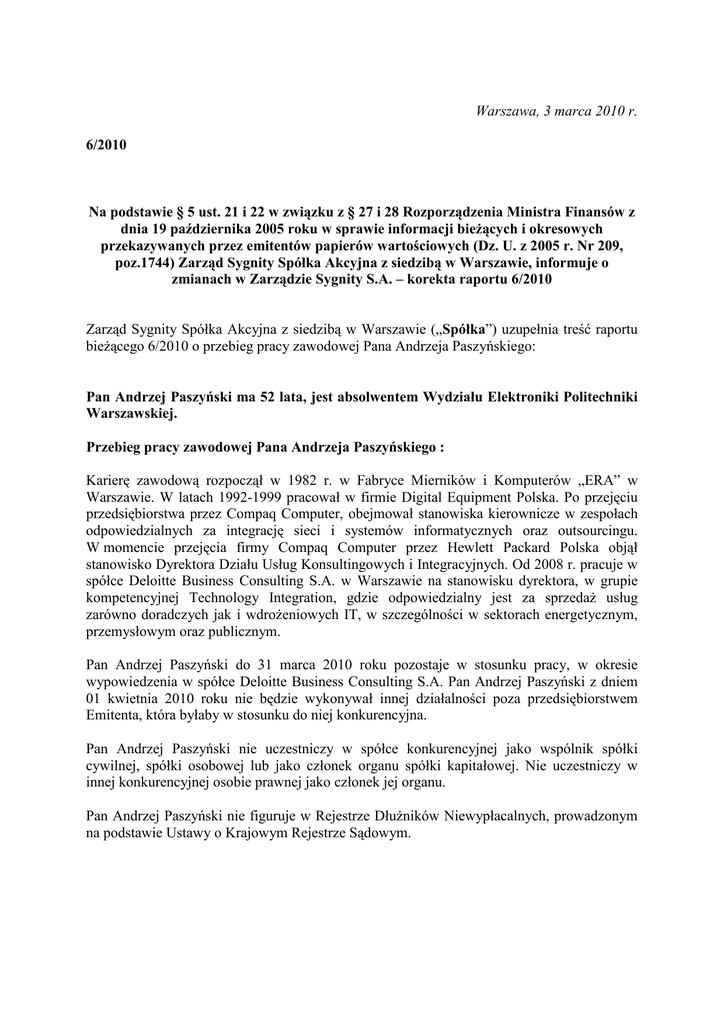 Warszawa, 3 marca 2010 r.

6/2010

Na podstawie § 5 ust. 21 i 22 w związku z § 27 i 28 Rozporządzenia Ministra Finansów z dnia 19 października 2005 roku w sprawie informacji bieżących i okresowych przekazywanych przez emitentów papierów wartościowych (Dz. U. z 2005 r. Nr 209, poz.1744) Zarząd Sygnity Spółka Akcyjna z siedzibą w Warszawie, informuje o zmianach w Zarządzie Sygnity S.A. – korekta raportu 6/2010

Zarząd Sygnity Spółka Akcyjna z siedzibą w Warszawie („Spółka") uzupełnia treść raportu bieżącego 6/2010 o przebieg pracy zawodowej Pana Andrzeja Paszyńskiego:

Pan Andrzej Paszyński ma 52 lata, jest absolwentem Wydziału Elektroniki Politechniki Warszawskiej.

Przebieg pracy zawodowej Pana Andrzeja Paszyńskiego :

Karierę zawodową rozpoczął w 1982 r. w Fabryce Mierników i Komputerów „ERA" w Warszawie. W latach 1992-1999 pracował w firmie Digital Equipment Polska. Po przejęciu przedsiębiorstwa przez Compaq Computer, obejmował stanowiska kierownicze w zespołach odpowiedzialnych za integrację sieci i systemów informatycznych oraz outsourcingu. W momencie przejęcia firmy Compaq Computer przez Hewlett Packard Polska objął stanowisko Dyrektora Działu Usług Konsultingowych i Integracyjnych. Od 2008 r. pracuje w spółce Deloitte Business Consulting S.A. w Warszawie na stanowisku dyrektora, w grupie kompetencyjnej Technology Integration, gdzie odpowiedzialny jest za sprzedaż usług zarówno doradczych jak i wdrożeniowych IT, w szczególności w sektorach energetycznym, przemysłowym oraz publicznym.

Pan Andrzej Paszyński do 31 marca 2010 roku pozostaje w stosunku pracy, w okresie wypowiedzenia w spółce Deloitte Business Consulting S.A. Pan Andrzej Paszyński z dniem 01 kwietnia 2010 roku nie będzie wykonywał innej działalności poza przedsiębiorstwem Emitenta, która byłaby w stosunku do niej konkurencyjna.

Pan Andrzej Paszyński nie uczestniczy w spółce konkurencyjnej jako wspólnik spółki cywilnej, spółki osobowej lub jako członek organu spółki kapitałowej. Nie uczestniczy w innej konkurencyjnej osobie prawnej jako członek jej organu.

Pan Andrzej Paszyński nie figuruje w Rejestrze Dłużników Niewypłacalnych, prowadzonym na podstawie Ustawy o Krajowym Rejestrze Sądowym.